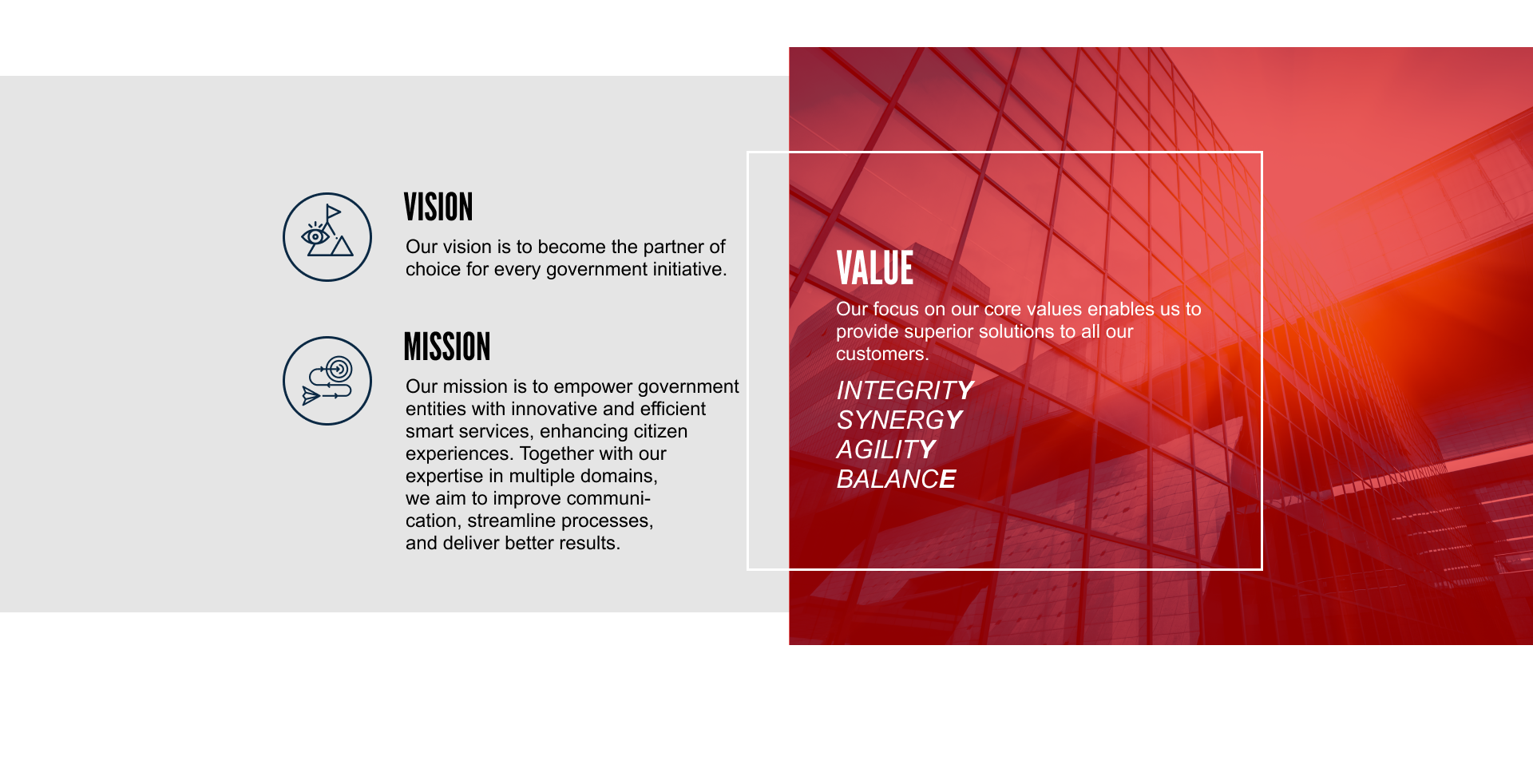 VISION

Our vision is to become the partner of choice for every government initiative.

MISSION

Our mission is to empower government entities with innovative and efficient smart services, enhancing citizen experiences. Together with our expertise in multiple domains, we aim to improve communication, streamline processes, and deliver better results.

VALUE

Our focus on our core values enables us to provide superior solutions to all our customers.

INTEGRITY
SYNERGY
AGILITY
BALANCE